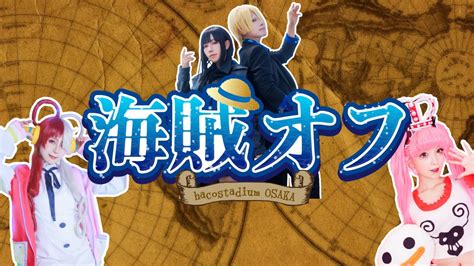 海賊オフ

hacostadium OSAKA